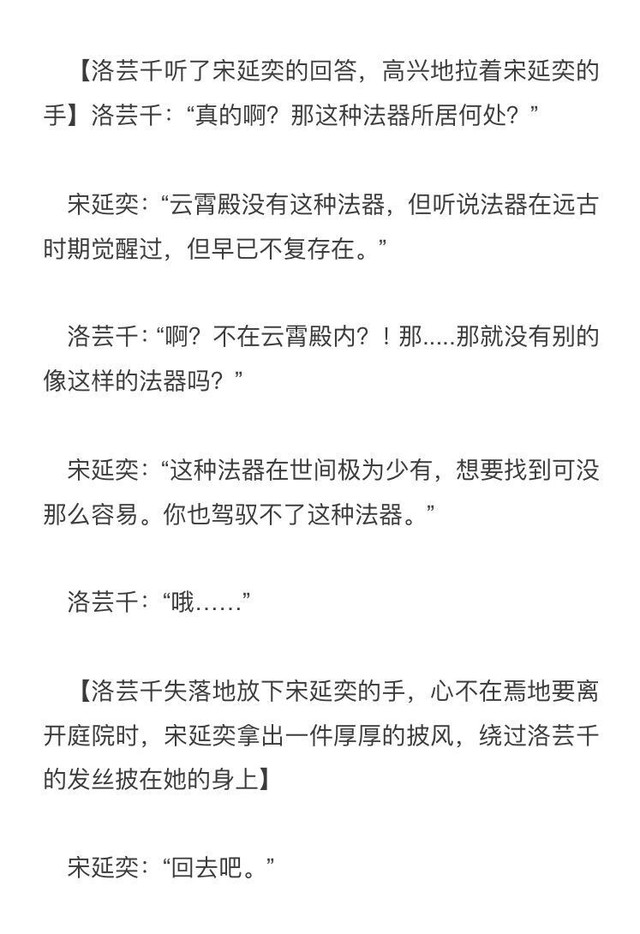 【洛芸千听了宋延奕的回答，高兴地拉着宋延奕的手】洛芸千：“真的啊？那这种法器所居何处？”

宋延奕：“云霄殿没有这种法器，但听说法器在远古时期觉醒过，但早已不复存在。”

洛芸千：“啊？不在云霄殿内？！那.....那就没有别的像这样的法器吗？”

宋延奕：“这种法器在世间极为少有，想要找到可没那么容易。你也驾驭不了这种法器。”

洛芸千：“哦……”

【洛芸千失落地放下宋延奕的手，心不在焉地要离开庭院时，宋延奕拿出一件厚厚的披风，绕过洛芸千的发丝披在她的身上】

宋延奕：“回去吧。”